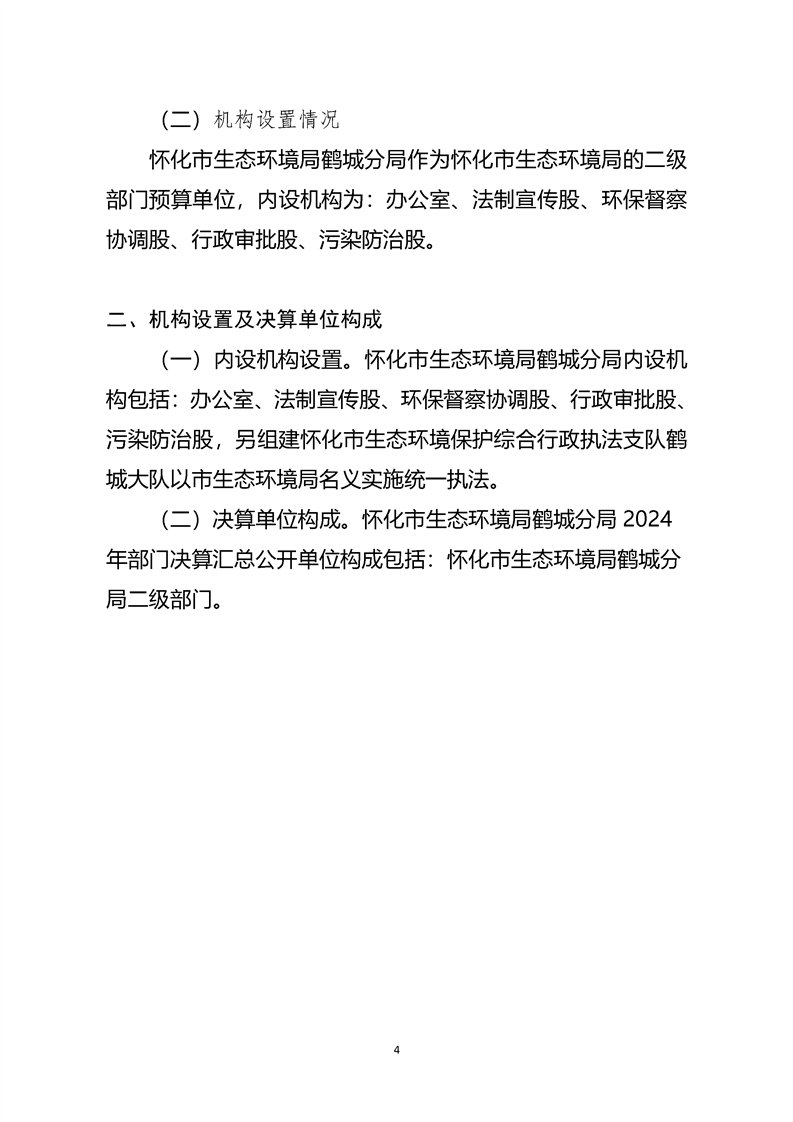 （二）机构设置情况

怀化市生态环境局鹤城分局作为怀化市生态环境局的二级部门预算单位，内设机构为：办公室、法制宣传股、环保督察协调股、行政审批股、污染防治股。

二、机构设置及决算单位构成

（一）内设机构设置。怀化市生态环境局鹤城分局内设机构包括：办公室、法制宣传股、环保督察协调股、行政审批股、污染防治股，另组建怀化市生态环境保护综合行政执法支队鹤城大队以市生态环境局名义实施统一执法。

（二）决算单位构成。怀化市生态环境局鹤城分局 2024 年部门决算汇总公开单位构成包括：怀化市生态环境局鹤城分局二级部门。

4